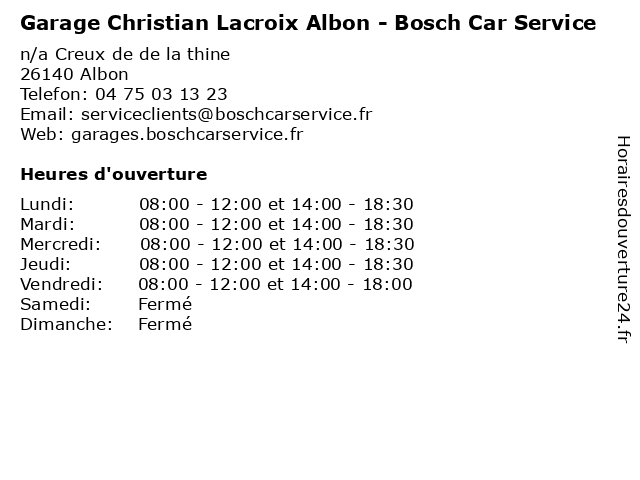 Garage Christian Lacroix Albon - Bosch Car Service

n/a Creux de de la thine
26140 Albon
Telefon: 04 75 03 13 23
Email: serviceclients@boschcarservice.fr
Web: garages.boschcarservice.fr

Heures d'ouverture

| | |
|---|---|
| Lundi: | 08:00 - 12:00 et 14:00 - 18:30 |
| Mardi: | 08:00 - 12:00 et 14:00 - 18:30 |
| Mercredi: | 08:00 - 12:00 et 14:00 - 18:30 |
| Jeudi: | 08:00 - 12:00 et 14:00 - 18:30 |
| Vendredi: | 08:00 - 12:00 et 14:00 - 18:00 |
| Samedi: | Fermé |
| Dimanche: | Fermé |

Horairesdouverture24.fr